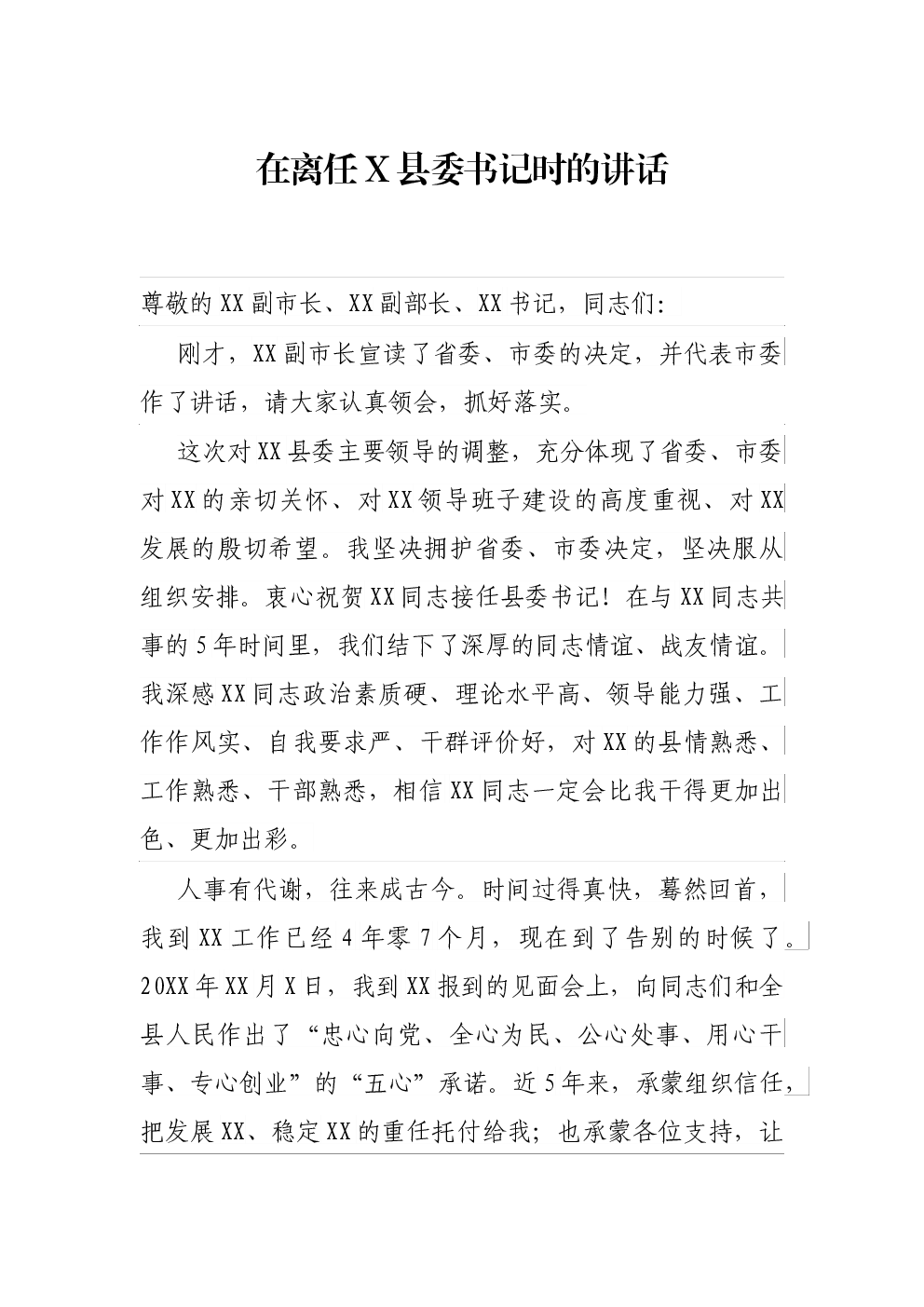 在离任X县委书记时的讲话

尊敬的XX副市长、XX副部长、XX书记，同志们：

刚才，XX副市长宣读了省委、市委的决定，并代表市委作了讲话，请大家认真领会，抓好落实。

这次对XX县委主要领导的调整，充分体现了省委、市委对XX的亲切关怀、对XX领导班子建设的高度重视、对XX发展的殷切希望。我坚决拥护省委、市委决定，坚决服从组织安排。衷心祝贺XX同志接任县委书记！在与XX同志共事的5年时间里，我们结下了深厚的同志情谊、战友情谊。我深感XX同志政治素质硬、理论水平高、领导能力强、工作作风实、自我要求严、干群评价好，对XX的县情熟悉、工作熟悉、干部熟悉，相信XX同志一定会比我干得更加出色、更加出彩。

人事有代谢，往来成古今。时间过得真快，蓦然回首，我到XX工作已经4年零7个月，现在到了告别的时候了。20XX年XX月X日，我到XX报到的见面会上，向同志们和全县人民作出了“忠心向党、全心为民、公心处事、用心干事、专心创业”的“五心”承诺。近5年来，承蒙组织信任，把发展XX、稳定XX的重任托付给我；也承蒙各位支持，让